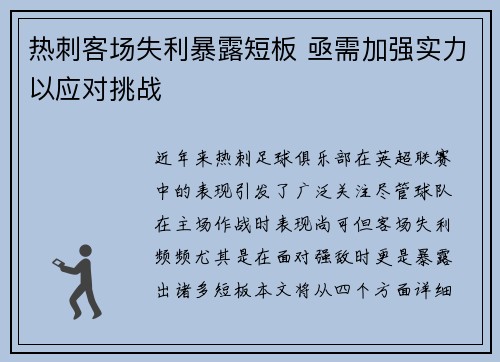 热刺客场失利暴露短板 亟需加强实力以应对挑战

近年来热刺足球俱乐部在英超联赛中的表现引发了广泛关注尽管球队在主场作战时表现尚可但客场失利频频尤其是在面对强敌时更是暴露出诸多短板本文将从四个方面详细